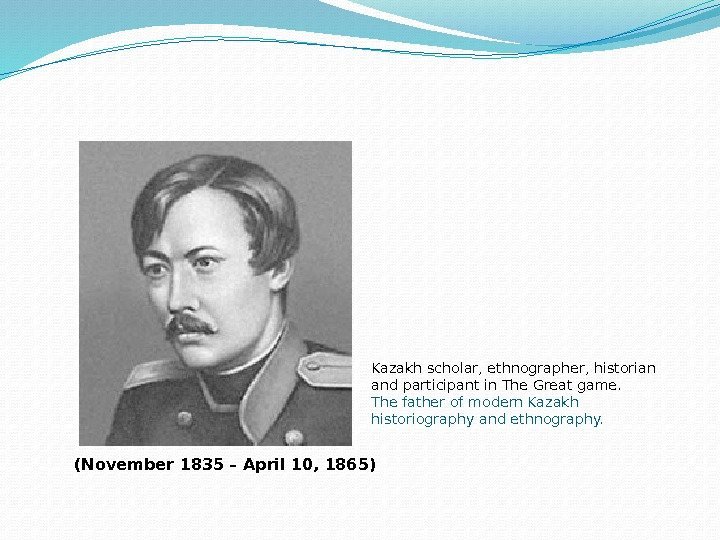 Kazakh scholar, ethnographer, historian and participant in The Great game.
The father of modern Kazakh historiography and ethnography.

(November 1835 – April 10, 1865)